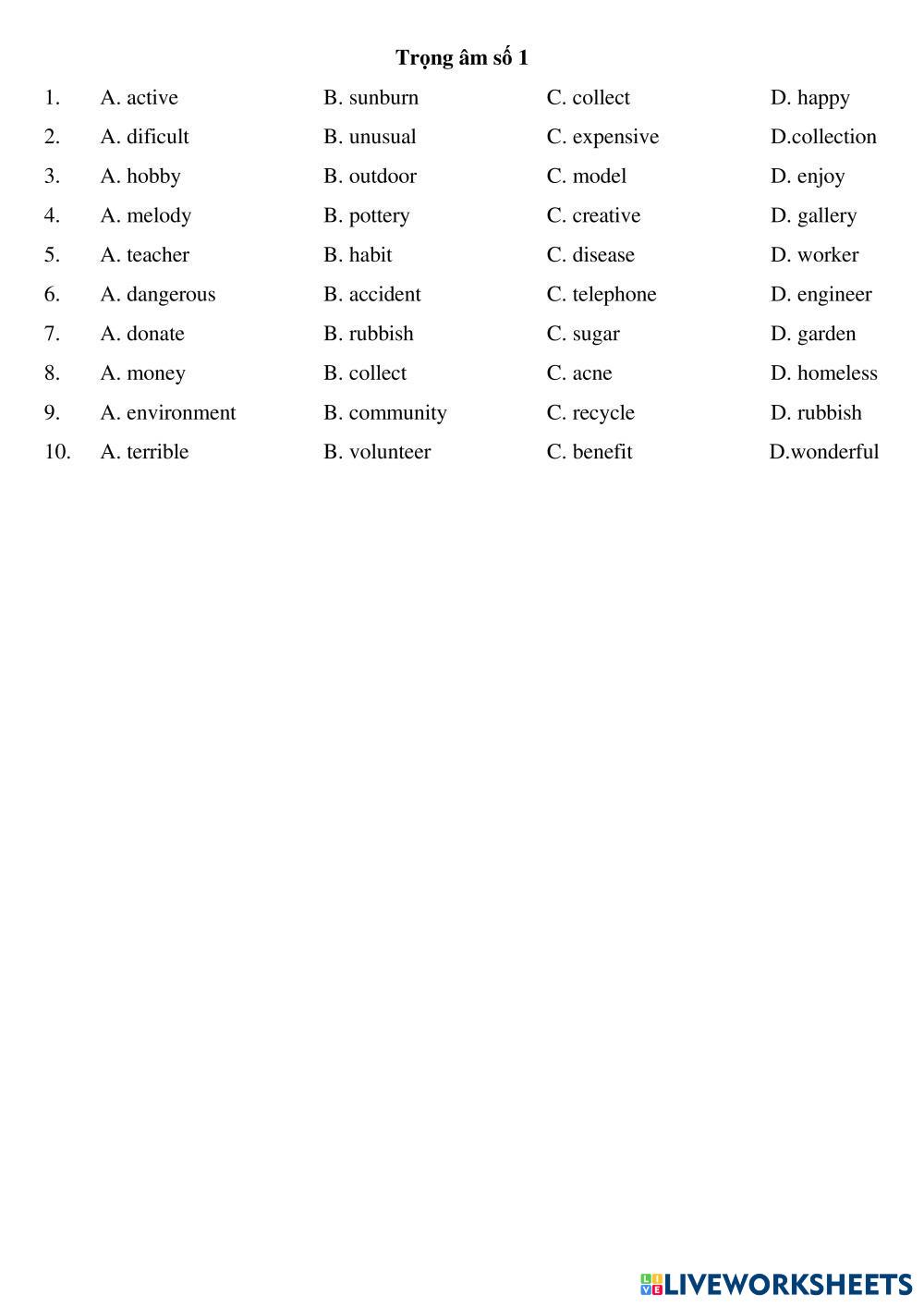 Trọng âm số 1

1. A. active B. sunburn C. collect D. happy
2. A. dificult B. unusual C. expensive D.collection
3. A. hobby B. outdoor C. model D. enjoy
4. A. melody B. pottery C. creative D. gallery
5. A. teacher B. habit C. disease D. worker
6. A. dangerous B. accident C. telephone D. engineer
7. A. donate B. rubbish C. sugar D. garden
8. A. money B. collect C. acne D. homeless
9. A. environment B. community C. recycle D. rubbish
10. A. terrible B. volunteer C. benefit D.wonderful

LIVEWORKSHEETS